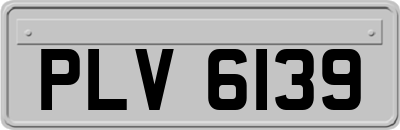 PLV 6139